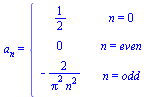 $a_n = \begin{cases} \frac{1}{2} & n = 0 \\ 0 & n = even \\ -\frac{2}{\pi^2 n^2} & n = odd \end{cases}$